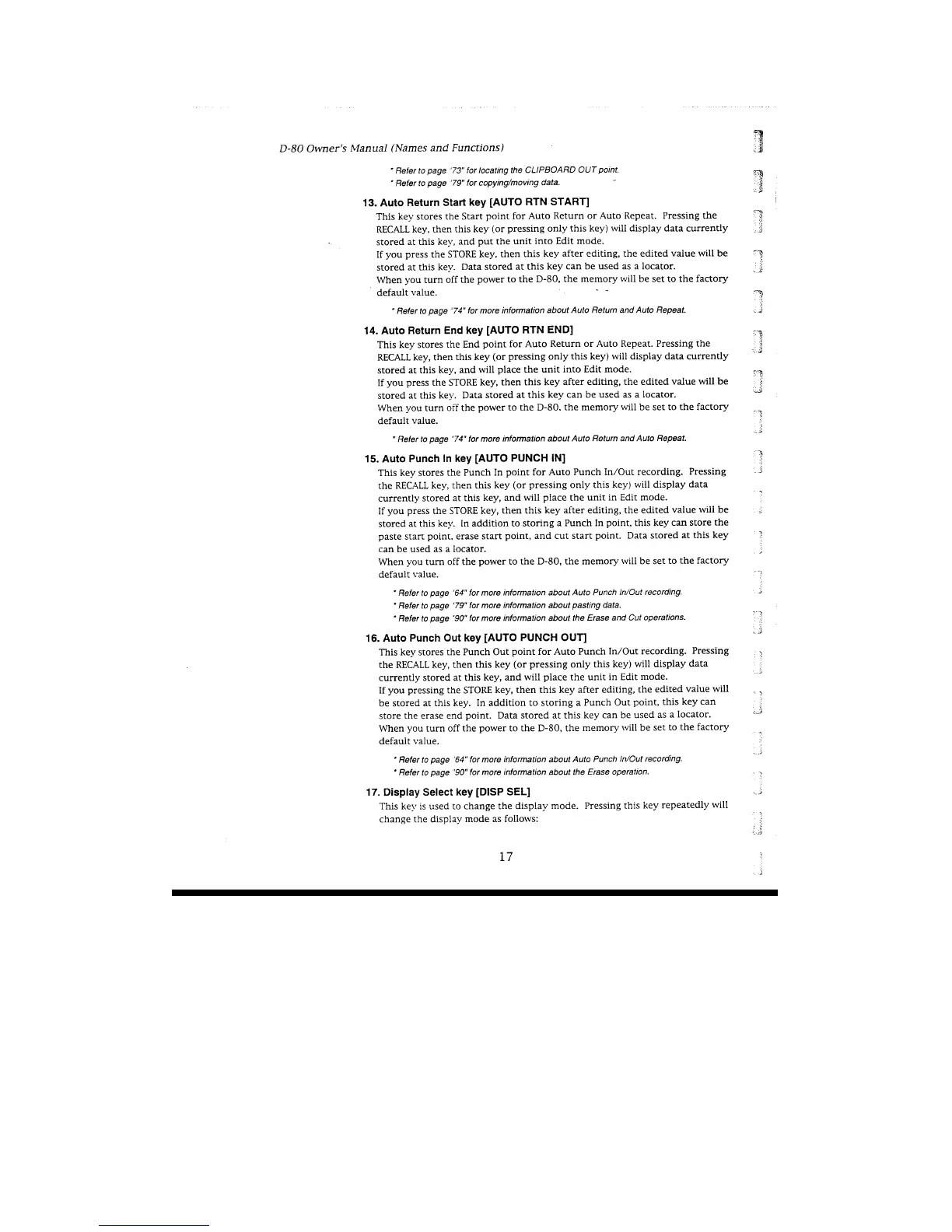 D-80 Owner's Manual (Names and Functions)

* Refer to page "73" for locating the CLIPBOARD OUT point.
* Refer to page "79" for copying/moving data.

13. Auto Return Start key [AUTO RTN START]

This key stores the Start point for Auto Return or Auto Repeat. Pressing the RECALL key, then this key (or pressing only this key) will display data currently stored at this key, and put the unit into Edit mode.
If you press the STORE key, then this key after editing, the edited value will be stored at this key. Data stored at this key can be used as a locator.
When you turn off the power to the D-80, the memory will be set to the factory default value.

* Refer to page "74" for more information about Auto Return and Auto Repeat.

14. Auto Return End key [AUTO RTN END]

This key stores the End point for Auto Return or Auto Repeat. Pressing the RECALL key, then this key (or pressing only this key) will display data currently stored at this key, and will place the unit into Edit mode.
If you press the STORE key, then this key after editing, the edited value will be stored at this key. Data stored at this key can be used as a locator.
When you turn off the power to the D-80, the memory will be set to the factory default value.

* Refer to page "74" for more information about Auto Return and Auto Repeat.

15. Auto Punch In key [AUTO PUNCH IN]

This key stores the Punch In point for Auto Punch In/Out recording. Pressing the RECALL key, then this key (or pressing only this key) will display data currently stored at this key, and will place the unit in Edit mode.
If you press the STORE key, then this key after editing, the edited value will be stored at this key. In addition to storing a Punch In point, this key can store the paste start point, erase start point, and cut start point. Data stored at this key can be used as a locator.
When you turn off the power to the D-80, the memory will be set to the factory default value.

* Refer to page "64" for more information about Auto Punch In/Out recording.
* Refer to page "79" for more information about pasting data.
* Refer to page "90" for more information about the Erase and Cut operations.

16. Auto Punch Out key [AUTO PUNCH OUT]

This key stores the Punch Out point for Auto Punch In/Out recording. Pressing the RECALL key, then this key (or pressing only this key) will display data currently stored at this key, and will place the unit in Edit mode.
If you pressing the STORE key, then this key after editing, the edited value will be stored at this key. In addition to storing a Punch Out point, this key can store the erase end point. Data stored at this key can be used as a locator.
When you turn off the power to the D-80, the memory will be set to the factory default value.

* Refer to page "64" for more information about Auto Punch In/Out recording.
* Refer to page "90" for more information about the Erase operation.

17. Display Select key [DISP SEL]

This key is used to change the display mode. Pressing this key repeatedly will change the display mode as follows:

17